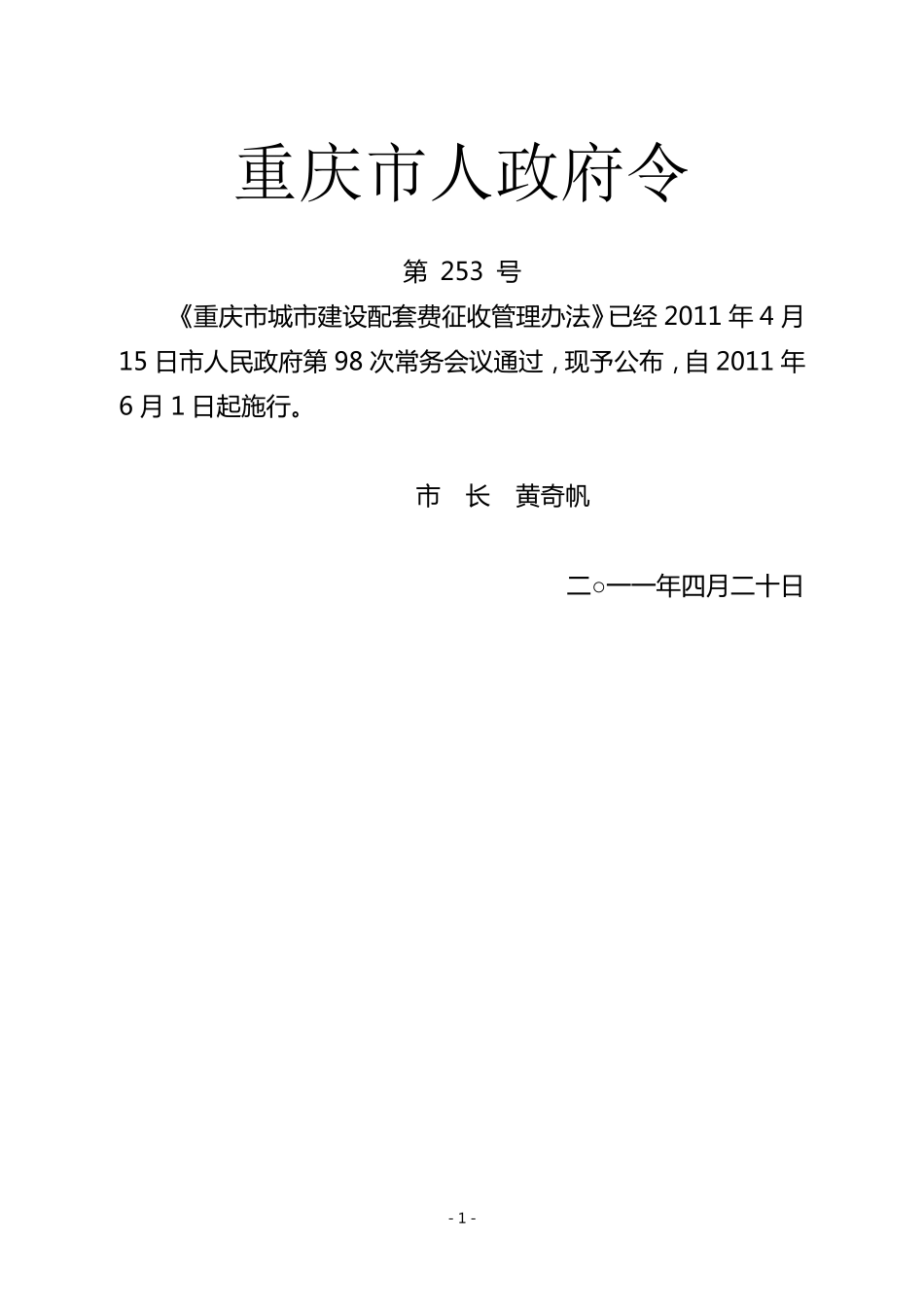 重庆市人政府令

第 253 号

《重庆市城市建设配套费征收管理办法》已经 2011 年 4 月 15 日市人民政府第 98 次常务会议通过，现予公布，自 2011 年 6 月 1 日起施行。

市　长　黄奇帆

二○一一年四月二十日

- 1 -